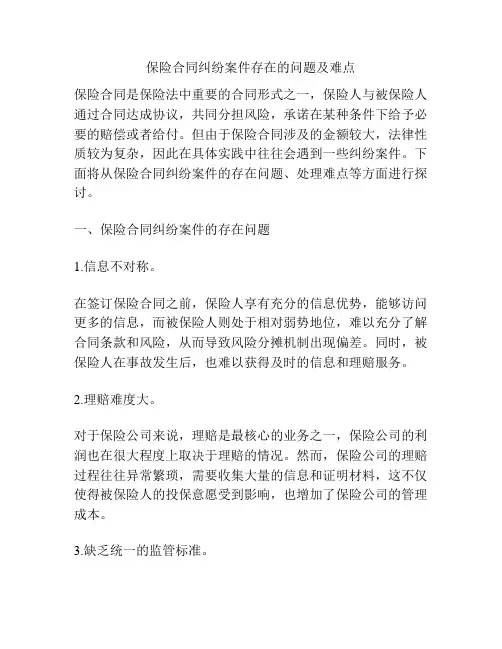 保险合同纠纷案件存在的问题及难点

保险合同是保险法中重要的合同形式之一，保险人与被保险人通过合同达成协议，共同分担风险，承诺在某种条件下给予必要的赔偿或者给付。但由于保险合同涉及的金额较大，法律性质较为复杂，因此在具体实践中往往会遇到一些纠纷案件。下面将从保险合同纠纷案件的存在问题、处理难点等方面进行探讨。

一、保险合同纠纷案件的存在问题

1.信息不对称。

在签订保险合同之前，保险人享有充分的信息优势，能够访问更多的信息，而被保险人则处于相对弱势地位，难以充分了解合同条款和风险，从而导致风险分摊机制出现偏差。同时，被保险人在事故发生后，也难以获得及时的信息和理赔服务。

2.理赔难度大。

对于保险公司来说，理赔是最核心的业务之一，保险公司的利润也在很大程度上取决于理赔的情况。然而，保险公司的理赔过程往往异常繁琐，需要收集大量的信息和证明材料，这不仅使得被保险人的投保意愿受到影响，也增加了保险公司的管理成本。

3.缺乏统一的监管标准。